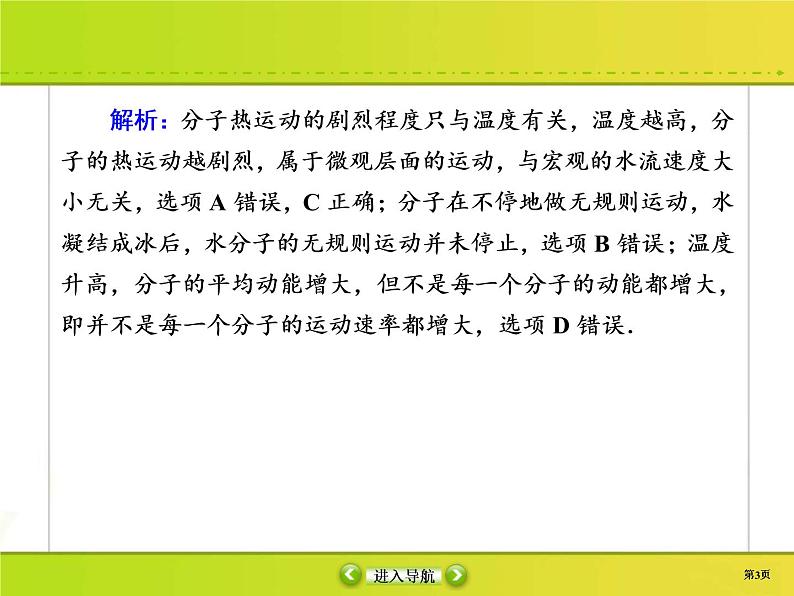 解析：分子热运动的剧烈程度只与温度有关，温度越高，分子的热运动越剧烈，属于微观层面的运动，与宏观的水流速度大小无关，选项 A 错误，C 正确；分子在不停地做无规则运动，水凝结成冰后，水分子的无规则运动并未停止，选项 B 错误；温度升高，分子的平均动能增大，但不是每一个分子的动能都增大，即并不是每一个分子的运动速率都增大，选项 D 错误.

进入导航

第3页